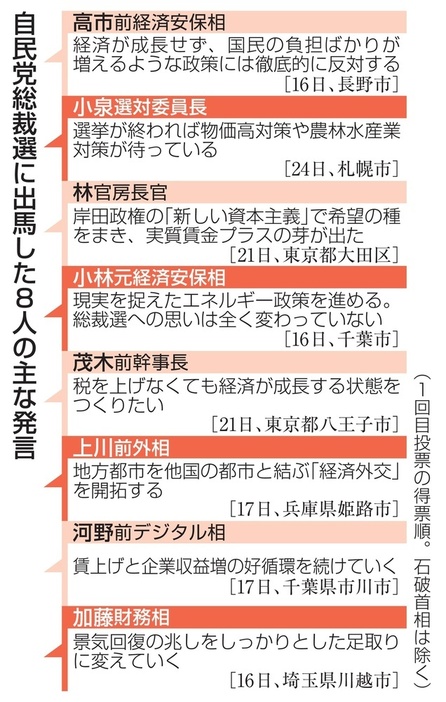 自民党総裁選に出馬した8人の主な発言

高市前経済安保相
経済が成長せず、国民の負担ばかりが増えるような政策には徹底的に反対する
［16日、長野市］

小泉選対委員長
選挙が終われば物価高対策や農林水産業対策が待っている
［24日、札幌市］

林官房長官
岸田政権の「新しい資本主義」で希望の種をまき、実質賃金プラスの芽が出た
［21日、東京都大田区］

小林元経済安保相
現実を捉えたエネルギー政策を進める。総裁選への思いは全く変わっていない
［16日、千葉市］

茂木前幹事長
税を上げなくても経済が成長する状態をつくりたい
［21日、東京都八王子市］

上川前外相
地方都市を他国の都市と結ぶ「経済外交」を開拓する
［17日、兵庫県姫路市］

河野前デジタル相
賃上げと企業収益増の好循環を続けていく
［17日、千葉県市川市］

加藤財務相
景気回復の兆しをしっかりとした足取りに変えていく
［16日、埼玉県川越市］

（1回目投票の得票順。石破首相は除く）